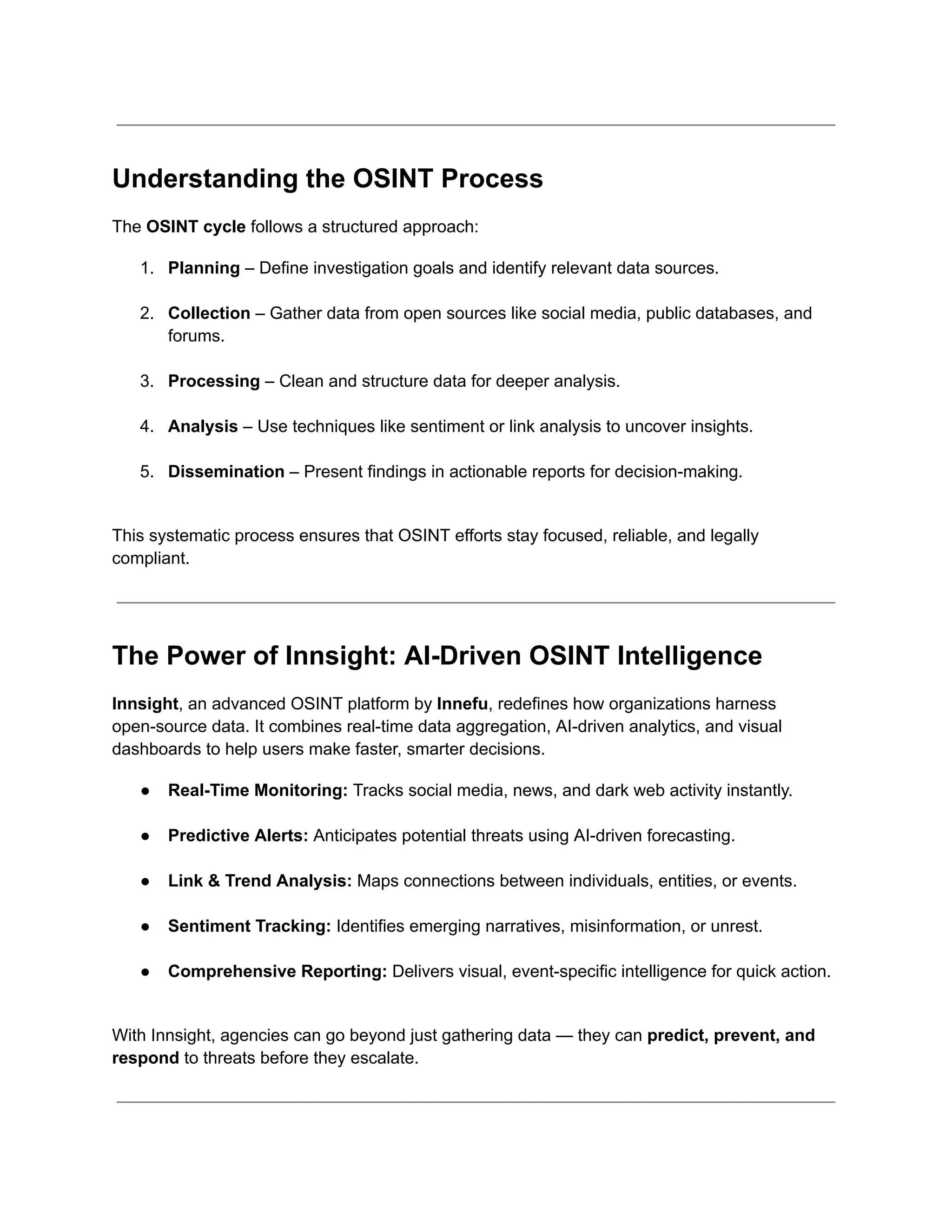 Understanding the OSINT Process

The OSINT cycle follows a structured approach:

1. Planning – Define investigation goals and identify relevant data sources.

2. Collection – Gather data from open sources like social media, public databases, and forums.

3. Processing – Clean and structure data for deeper analysis.

4. Analysis – Use techniques like sentiment or link analysis to uncover insights.

5. Dissemination – Present findings in actionable reports for decision-making.

This systematic process ensures that OSINT efforts stay focused, reliable, and legally compliant.

The Power of Innsight: AI-Driven OSINT Intelligence

Innsight, an advanced OSINT platform by Innefu, redefines how organizations harness open-source data. It combines real-time data aggregation, AI-driven analytics, and visual dashboards to help users make faster, smarter decisions.

● Real-Time Monitoring: Tracks social media, news, and dark web activity instantly.

● Predictive Alerts: Anticipates potential threats using AI-driven forecasting.

● Link & Trend Analysis: Maps connections between individuals, entities, or events.

● Sentiment Tracking: Identifies emerging narratives, misinformation, or unrest.

● Comprehensive Reporting: Delivers visual, event-specific intelligence for quick action.

With Innsight, agencies can go beyond just gathering data — they can predict, prevent, and respond to threats before they escalate.